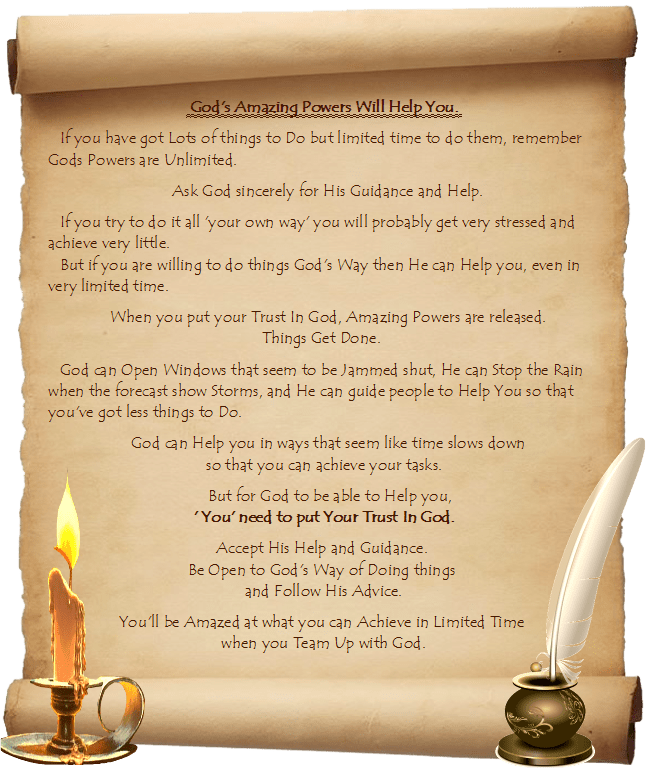 God's Amazing Powers Will Help You.

If you have got Lots of things to Do but limited time to do them, remember Gods Powers are Unlimited.

Ask God sincerely for His Guidance and Help.

If you try to do it all 'your own way' you will probably get very stressed and achieve very little.
But if you are willing to do things God's Way then He can Help you, even in very limited time.

When you put your Trust In God, Amazing Powers are released.
Things Get Done.

God can Open Windows that seem to be Jammed shut, He can Stop the Rain when the forecast show Storms, and He can guide people to Help You so that you've got less things to Do.

God can Help you in ways that seem like time slows down
so that you can achieve your tasks.

But for God to be able to Help you,
'You' need to put Your Trust In God.

Accept His Help and Guidance.
Be Open to God's Way of Doing things
and Follow His Advice.

You'll be Amazed at what you can Achieve in Limited Time
when you Team Up with God.